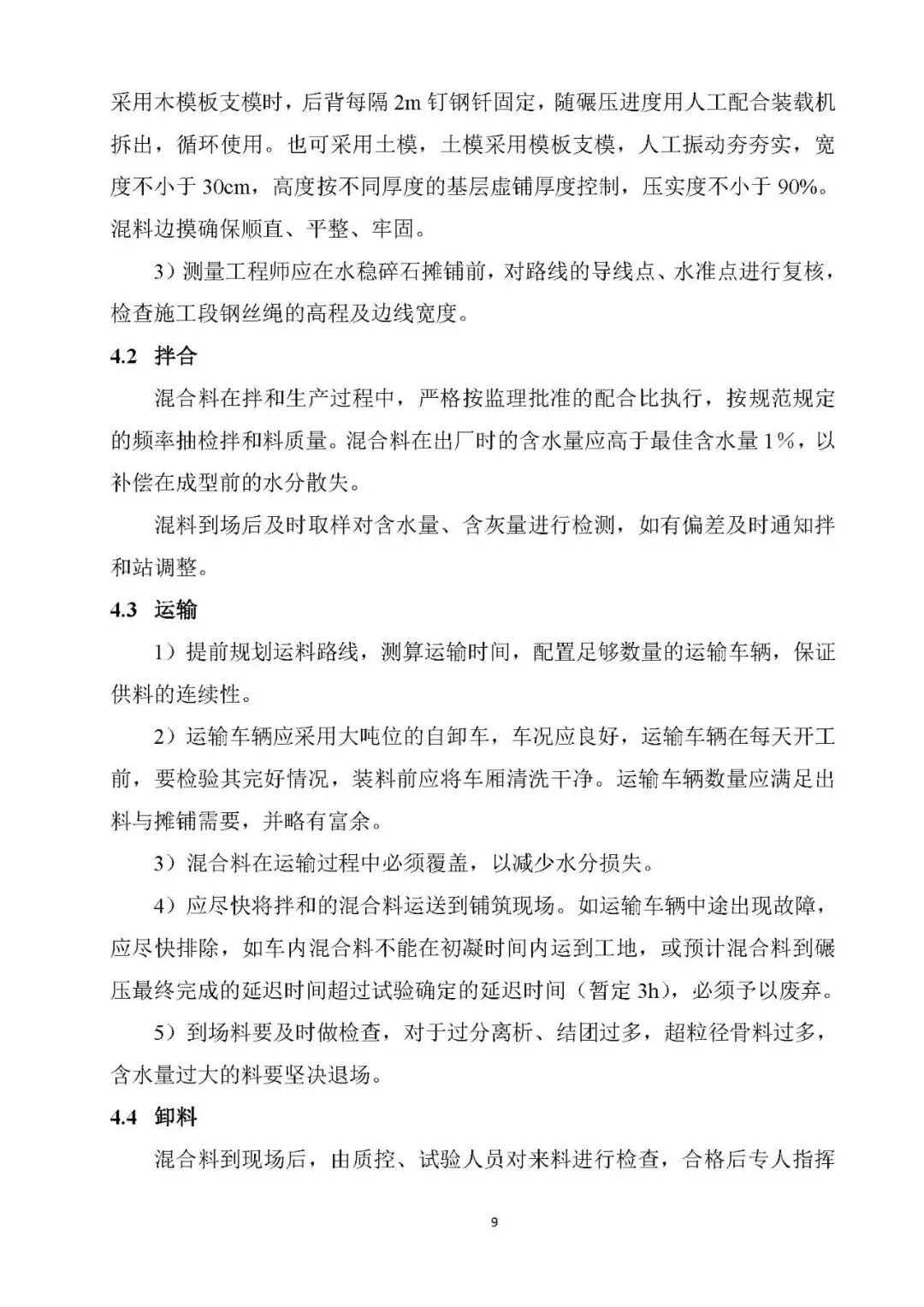 采用木模板支模时，后背每隔 2m 钉钢钎固定，随碾压进度用人工配合装载机拆出，循环使用。也可采用土模，土模采用模板支模，人工振动夯夯实，宽度不小于 30cm，高度按不同厚度的基层虚铺厚度控制，压实度不小于 90%。混料边摸确保顺直、平整、牢固。

3）测量工程师应在水稳碎石摊铺前，对路线的导线点、水准点进行复核，检查施工段钢丝绳的高程及边线宽度。

4.2 拌合

混合料在拌和生产过程中，严格按监理批准的配合比执行，按规范规定的频率抽检拌和料质量。混合料在出厂时的含水量应高于最佳含水量 1%，以补偿在成型前的水分散失。

混料到场后及时取样对含水量、含灰量进行检测，如有偏差及时通知拌和站调整。

4.3 运输

1）提前规划运料路线，测算运输时间，配置足够数量的运输车辆，保证供料的连续性。

2）运输车辆应采用大吨位的自卸车，车况应良好，运输车辆在每天开工前，要检验其完好情况，装料前应将车厢清洗干净。运输车辆数量应满足出料与摊铺需要，并略有富余。

3）混合料在运输过程中必须覆盖，以减少水分损失。

4）应尽快将拌和的混合料运送到铺筑现场。如运输车辆中途出现故障，应尽快排除，如车内混合料不能在初凝时间内运到工地，或预计混合料到碾压最终完成的延迟时间超过试验确定的延迟时间（暂定 3h），必须予以废弃。

5）到场料要及时做检查，对于过分离析、结团过多，超粒径骨料过多，含水量过大的料要坚决退场。

4.4 卸料

混合料到现场后，由质控、试验人员对来料进行检查，合格后专人指挥

9